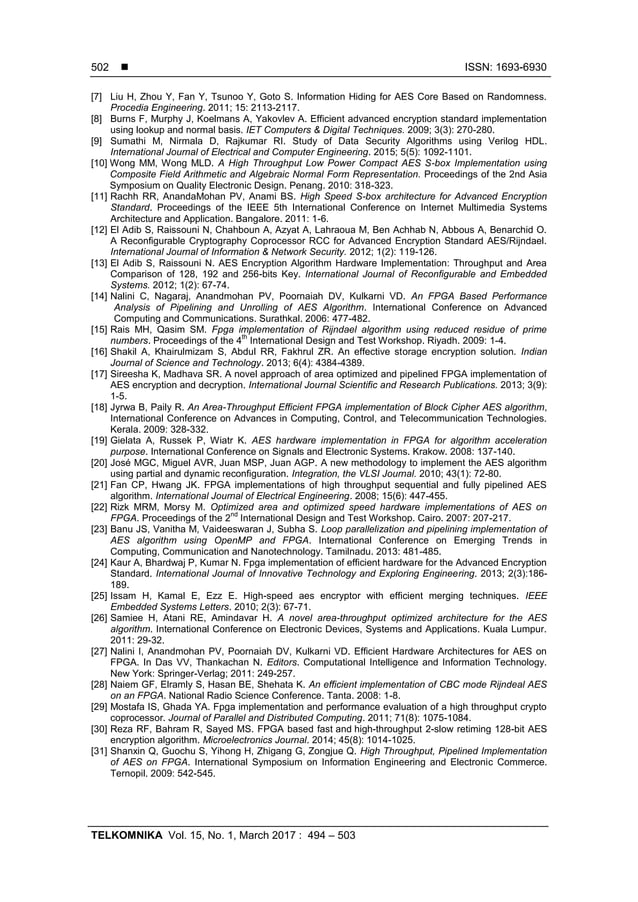 502 ■ ISSN: 1693-6930

[7] Liu H, Zhou Y, Fan Y, Tsunoo Y, Goto S. Information Hiding for AES Core Based on Randomness. Procedia Engineering. 2011; 15: 2113-2117.
[8] Burns F, Murphy J, Koelmans A, Yakovlev A. Efficient advanced encryption standard implementation using lookup and normal basis. IET Computers & Digital Techniques. 2009; 3(3): 270-280.
[9] Sumathi M, Nirmala D, Rajkumar RI. Study of Data Security Algorithms using Verilog HDL. International Journal of Electrical and Computer Engineering. 2015; 5(5): 1092-1101.
[10] Wong MM, Wong MLD. A High Throughput Low Power Compact AES S-box Implementation using Composite Field Arithmetic and Algebraic Normal Form Representation. Proceedings of the 2nd Asia Symposium on Quality Electronic Design. Penang. 2010: 318-323.
[11] Rachh RR, AnandaMohan PV, Anami BS. High Speed S-box architecture for Advanced Encryption Standard. Proceedings of the IEEE 5th International Conference on Internet Multimedia Systems Architecture and Application. Bangalore. 2011: 1-6.
[12] El Adib S, Raissouni N, Chahboun A, Azyat A, Lahraoua M, Ben Achhab N, Abbous A, Benarchid O. A Reconfigurable Cryptography Coprocessor RCC for Advanced Encryption Standard AES/Rijndael. International Journal of Information & Network Security. 2012; 1(2): 119-126.
[13] El Adib S, Raissouni N. AES Encryption Algorithm Hardware Implementation: Throughput and Area Comparison of 128, 192 and 256-bits Key. International Journal of Reconfigurable and Embedded Systems. 2012; 1(2): 67-74.
[14] Nalini C, Nagaraj, Anandmohan PV, Poornaiah DV, Kulkarni VD. An FPGA Based Performance Analysis of Pipelining and Unrolling of AES Algorithm. International Conference on Advanced Computing and Communications. Surathkal. 2006: 477-482.
[15] Rais MH, Qasim SM. Fpga implementation of Rijndael algorithm using reduced residue of prime numbers. Proceedings of the 4$^{th}$ International Design and Test Workshop. Riyadh. 2009: 1-4.
[16] Shakil A, Khairulmizam S, Abdul RR, Fakhrul ZR. An effective storage encryption solution. Indian Journal of Science and Technology. 2013; 6(4): 4384-4389.
[17] Sireesha K, Madhava SR. A novel approach of area optimized and pipelined FPGA implementation of AES encryption and decryption. International Journal Scientific and Research Publications. 2013; 3(9): 1-5.
[18] Jyrwa B, Paily R. An Area-Throughput Efficient FPGA implementation of Block Cipher AES algorithm, International Conference on Advances in Computing, Control, and Telecommunication Technologies. Kerala. 2009: 328-332.
[19] Gielata A, Russek P, Wiatr K. AES hardware implementation in FPGA for algorithm acceleration purpose. International Conference on Signals and Electronic Systems. Krakow. 2008: 137-140.
[20] José MGC, Miguel AVR, Juan MSP, Juan AGP. A new methodology to implement the AES algorithm using partial and dynamic reconfiguration. Integration, the VLSI Journal. 2010; 43(1): 72-80.
[21] Fan CP, Hwang JK. FPGA implementations of high throughput sequential and fully pipelined AES algorithm. International Journal of Electrical Engineering. 2008; 15(6): 447-455.
[22] Rizk MRM, Morsy M. Optimized area and optimized speed hardware implementations of AES on FPGA. Proceedings of the 2$^{nd}$ International Design and Test Workshop. Cairo. 2007: 207-217.
[23] Banu JS, Vanitha M, Vaideeswaran J, Subha S. Loop parallelization and pipelining implementation of AES algorithm using OpenMP and FPGA. International Conference on Emerging Trends in Computing, Communication and Nanotechnology. Tamilnadu. 2013: 481-485.
[24] Kaur A, Bhardwaj P, Kumar N. Fpga implementation of efficient hardware for the Advanced Encryption Standard. International Journal of Innovative Technology and Exploring Engineering. 2013; 2(3):186-189.
[25] Issam H, Kamal E, Ezz E. High-speed aes encryptor with efficient merging techniques. IEEE Embedded Systems Letters. 2010; 2(3): 67-71.
[26] Samiee H, Atani RE, Amindavar H. A novel area-throughput optimized architecture for the AES algorithm. International Conference on Electronic Devices, Systems and Applications. Kuala Lumpur. 2011: 29-32.
[27] Nalini I, Anandmohan PV, Poornaiah DV, Kulkarni VD. Efficient Hardware Architectures for AES on FPGA. In Das VV, Thankachan N. Editors. Computational Intelligence and Information Technology. New York: Springer-Verlag; 2011: 249-257.
[28] Naiem GF, Elramly S, Hasan BE, Shehata K. An efficient implementation of CBC mode Rijndeal AES on an FPGA. National Radio Science Conference. Tanta. 2008: 1-8.
[29] Mostafa IS, Ghada YA. Fpga implementation and performance evaluation of a high throughput crypto coprocessor. Journal of Parallel and Distributed Computing. 2011; 71(8): 1075-1084.
[30] Reza RF, Bahram R, Sayed MS. FPGA based fast and high-throughput 2-slow retiming 128-bit AES encryption algorithm. Microelectronics Journal. 2014; 45(8): 1014-1025.
[31] Shanxin Q, Guochu S, Yihong H, Zhigang G, Zongjue Q. High Throughput, Pipelined Implementation of AES on FPGA. International Symposium on Information Engineering and Electronic Commerce. Ternopil. 2009: 542-545.

TELKOMNIKA Vol. 15, No. 1, March 2017 : 494 – 503